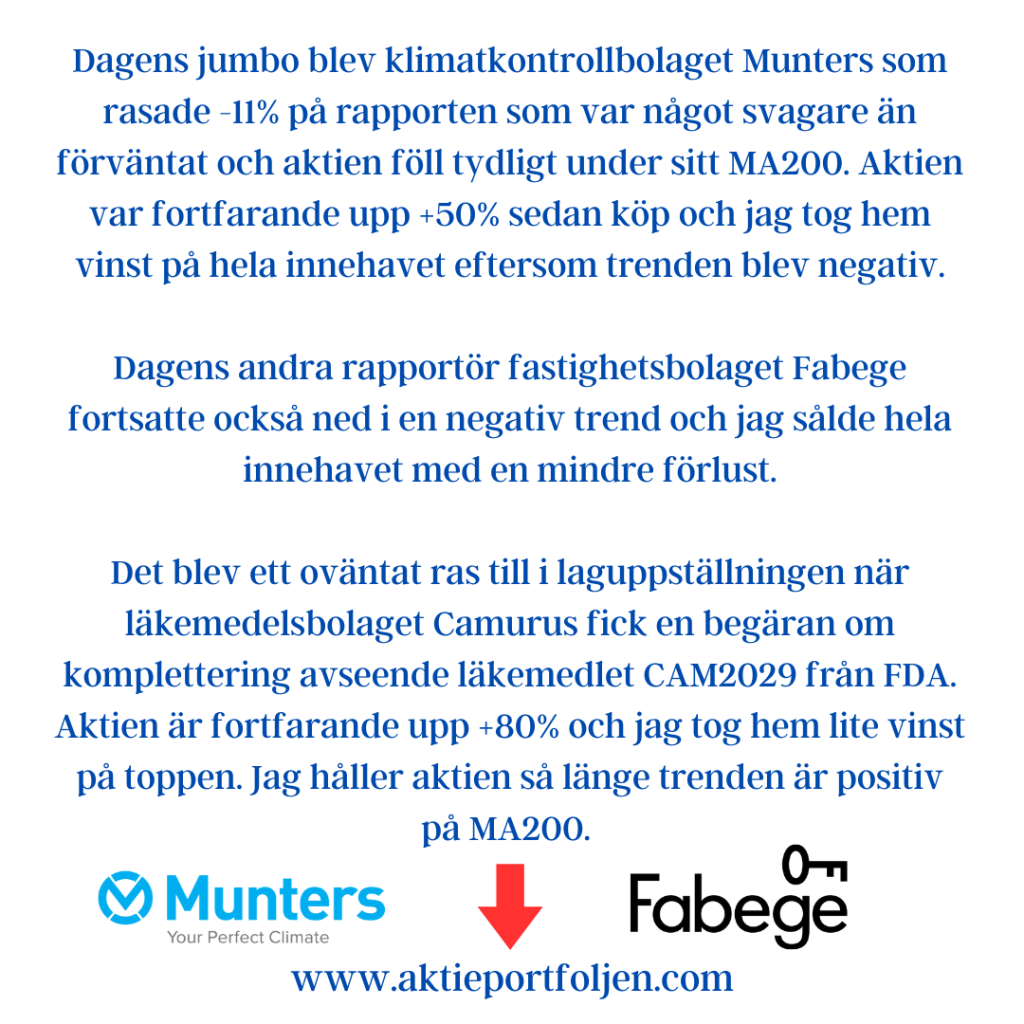 Dagens jumbo blev klimatkontrollbolaget Munters som rasade -11% på rapporten som var något svagare än förväntat och aktien föll tydligt under sitt MA200. Aktien var fortfarande upp +50% sedan köp och jag tog hem vinst på hela innehavet eftersom trenden blev negativ.

Dagens andra rapportör fastighetsbolaget Fabege fortsatte också ned i en negativ trend och jag sålde hela innehavet med en mindre förlust.

Det blev ett oväntat ras till i laguppställningen när läkemedelsbolaget Camurus fick en begäran om komplettering avseende läkemedlet CAM2029 från FDA. Aktien är fortfarande upp +80% och jag tog hem lite vinst på toppen. Jag håller aktien så länge trenden är positiv på MA200.

Munters
Your Perfect Climate

Fabege

www.aktieportfoljen.com